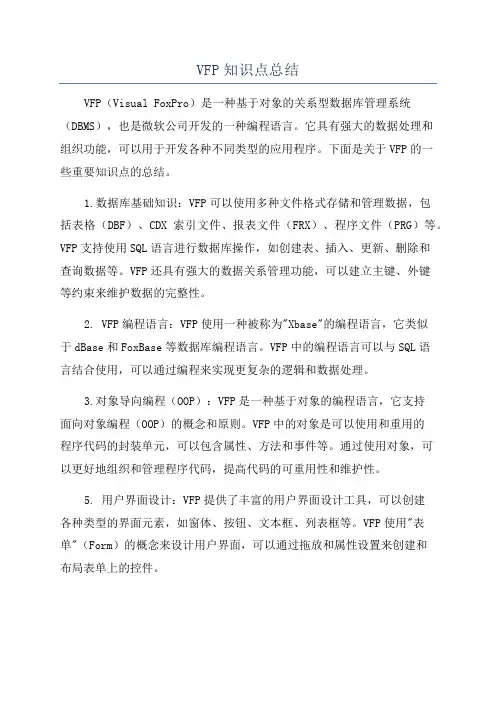 VFP 知识点总结

VFP（Visual FoxPro）是一种基于对象的关系型数据库管理系统（DBMS），也是微软公司开发的一种编程语言。它具有强大的数据处理和组织功能，可以用于开发各种不同类型的应用程序。下面是关于 VFP 的一些重要知识点的总结。

1.数据库基础知识：VFP 可以使用多种文件格式存储和管理数据，包括表格（DBF）、CDX 索引文件、报表文件（FRX）、程序文件（PRG）等。VFP 支持使用 SQL 语言进行数据库操作，如创建表、插入、更新、删除和查询数据等。VFP 还具有强大的数据关系管理功能，可以建立主键、外键等约束来维护数据的完整性。

2. VFP 编程语言：VFP 使用一种被称为"Xbase"的编程语言，它类似于 dBase 和 FoxBase 等数据库编程语言。VFP 中的编程语言可以与 SQL 语言结合使用，可以通过编程来实现更复杂的逻辑和数据处理。

3.对象导向编程（OOP）：VFP 是一种基于对象的编程语言，它支持面向对象编程（OOP）的概念和原则。VFP 中的对象是可以使用和重用的程序代码的封装单元，可以包含属性、方法和事件等。通过使用对象，可以更好地组织和管理程序代码，提高代码的可重用性和维护性。

5. 用户界面设计：VFP 提供了丰富的用户界面设计工具，可以创建各种类型的界面元素，如窗体、按钮、文本框、列表框等。VFP 使用"表单"（Form）的概念来设计用户界面，可以通过拖放和属性设置来创建和布局表单上的控件。